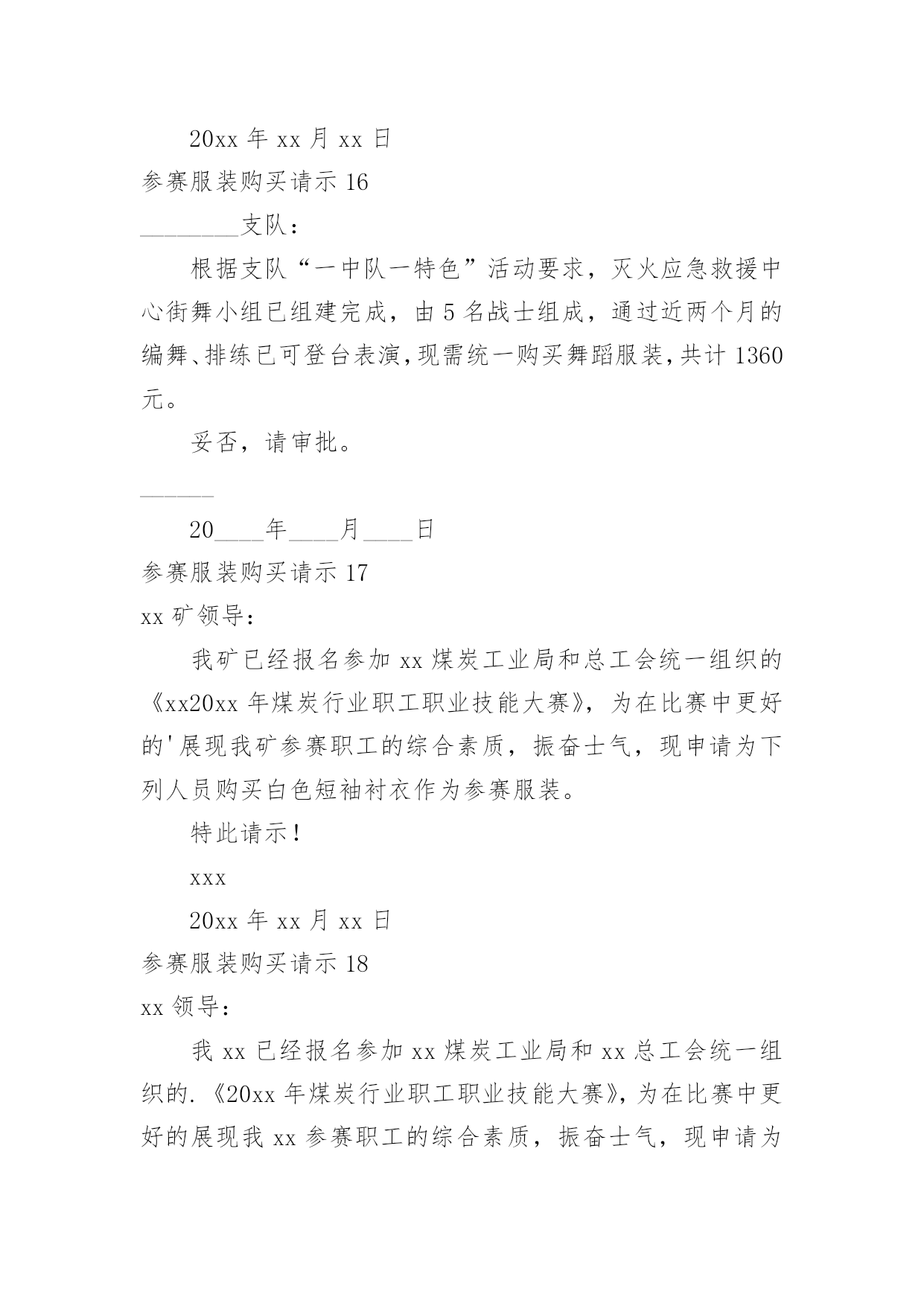 20xx 年 xx 月 xx 日

参赛服装购买请示 16

________支队：

根据支队“一中队一特色”活动要求，灭火应急救援中心街舞小组已组建完成，由 5 名战士组成，通过近两个月的编舞、排练已可登台表演，现需统一购买舞蹈服装，共计 1360 元。

妥否，请审批。

______

20____年____月____日

参赛服装购买请示 17

xx 矿领导：

我矿已经报名参加 xx 煤炭工业局和总工会统一组织的《xx20xx 年煤炭行业职工职业技能大赛》，为在比赛中更好的'展现我矿参赛职工的综合素质，振奋士气，现申请为下列人员购买白色短袖衬衣作为参赛服装。

特此请示！

xxx

20xx 年 xx 月 xx 日

参赛服装购买请示 18

xx 领导：

我 xx 已经报名参加 xx 煤炭工业局和 xx 总工会统一组织的.《20xx 年煤炭行业职工职业技能大赛》，为在比赛中更好的展现我 xx 参赛职工的综合素质，振奋士气，现申请为